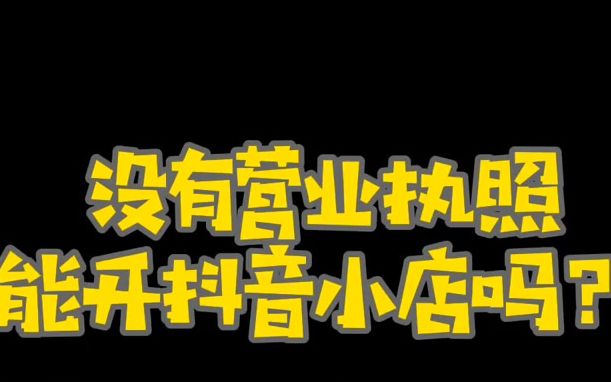 没有营业执照
能开抖音小店吗？